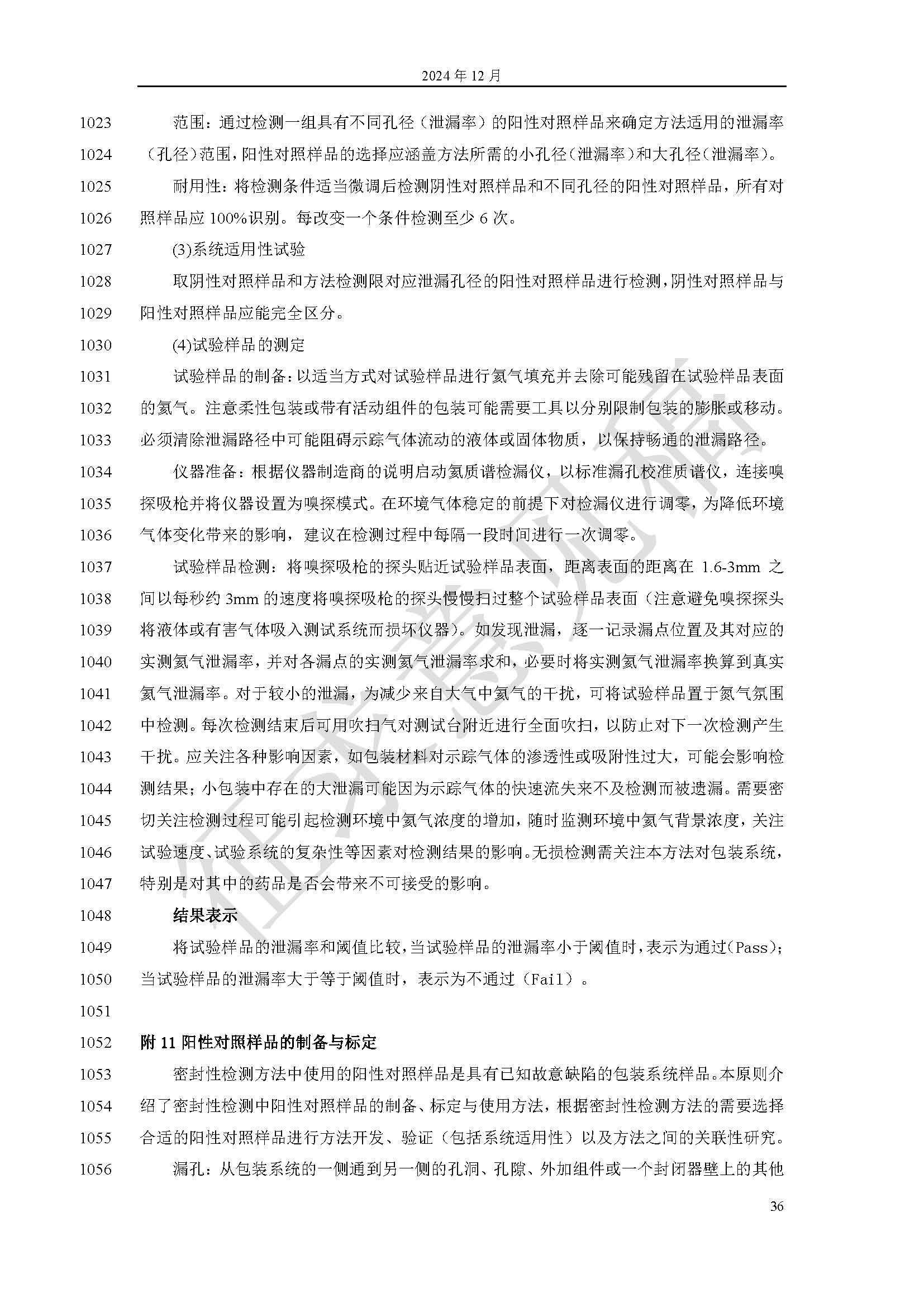 2024 年 12 月

1023 范围：通过检测一组具有不同孔径（泄漏率）的阳性对照样品来确定方法适用的泄漏率
1024 （孔径）范围，阳性对照样品的选择应涵盖方法所需的小孔径（泄漏率）和大孔径（泄漏率）。
1025 耐用性：将检测条件适当微调后检测阴性对照样品和不同孔径的阳性对照样品，所有对
1026 照样品应 100%识别。每改变一个条件检测至少 6 次。
1027 (3)系统适用性试验
1028 取阴性对照样品和方法检测限对应泄漏孔径的阳性对照样品进行检测，阴性对照样品与
1029 阳性对照样品应能完全区分。
1030 (4)试验样品的测定
1031 试验样品的制备：以适当方式对试验样品进行氦气填充并去除可能残留在试验样品表面
1032 的氦气。注意柔性包装或带有活动组件的包装可能需要工具以分别限制包装的膨胀或移动。
1033 必须清除泄漏路径中可能阻碍示踪气体流动的液体或固体物质，以保持畅通的泄漏路径。
1034 仪器准备：根据仪器制造商的说明启动氦质谱检漏仪，以标准漏孔校准质谱仪，连接嗅
1035 探吸枪并将仪器设置为嗅探模式。在环境气体稳定的前提下对检漏仪进行调零，为降低环境
1036 气体变化带来的影响，建议在检测过程中每隔一段时间进行一次调零。
1037 试验样品检测：将嗅探吸枪的探头贴近试验样品表面，距离表面的距离在 1.6-3mm 之
1038 间以每秒约 3mm 的速度将嗅探吸枪的探头慢慢扫过整个试验样品表面（注意避免嗅探探头
1039 将液体或有害气体吸入测试系统而损坏仪器）。如发现泄漏，逐一记录漏点位置及其对应的
1040 实测氦气泄漏率，并对各漏点的实测氦气泄漏率求和，必要时将实测氦气泄漏率换算到真实
1041 氦气泄漏率。对于较小的泄漏，为减少来自大气中氦气的干扰，可将试验样品置于氮气氛围
1042 中检测。每次检测结束后可用吹扫气对测试台附近进行全面吹扫，以防止对下一次检测产生
1043 干扰。应关注各种影响因素，如包装材料对示踪气体的渗透性或吸附性过大，可能会影响检
1044 测结果；小包装中存在的大泄漏可能因为示踪气体的快速流失来不及检测而被遗漏。需要密
1045 切关注检测过程可能引起检测环境中氦气浓度的增加，随时监测环境中氦气背景浓度，关注
1046 试验速度、试验系统的复杂性等因素对检测结果的影响。无损检测需关注本方法对包装系统，
1047 特别是对其中的药品是否会带来不可接受的影响。
1048 结果表示
1049 将试验样品的泄漏率和阈值比较，当试验样品的泄漏率小于阈值时，表示为通过（Pass）；
1050 当试验样品的泄漏率大于等于阈值时，表示为不通过（Fail）。
1051
1052 附 11 阳性对照样品的制备与标定
1053 密封性检测方法中使用的阳性对照样品是具有已知故意缺陷的包装系统样品。本原则介
1054 绍了密封性检测中阳性对照样品的制备、标定与使用方法，根据密封性检测方法的需要选择
1055 合适的阳性对照样品进行方法开发、验证（包括系统适用性）以及方法之间的关联性研究。
1056 漏孔：从包装系统的一侧通到另一侧的孔洞、孔隙、外加组件或一个封闭器壁上的其他

征求意见稿

36